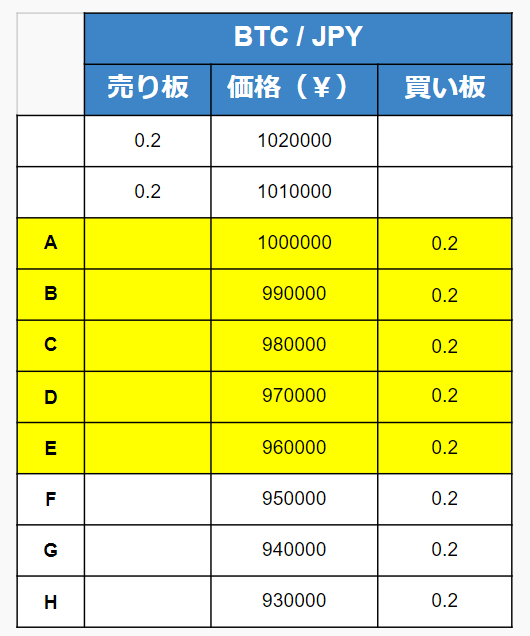 | | BTC / JPY | | |
|---|---|---|---|
| | 売り板 | 価格（¥） | 買い板 |
| | 0.2 | 1020000 | |
| | 0.2 | 1010000 | |
| A | | 1000000 | 0.2 |
| B | | 990000 | 0.2 |
| C | | 980000 | 0.2 |
| D | | 970000 | 0.2 |
| E | | 960000 | 0.2 |
| F | | 950000 | 0.2 |
| G | | 940000 | 0.2 |
| H | | 930000 | 0.2 |